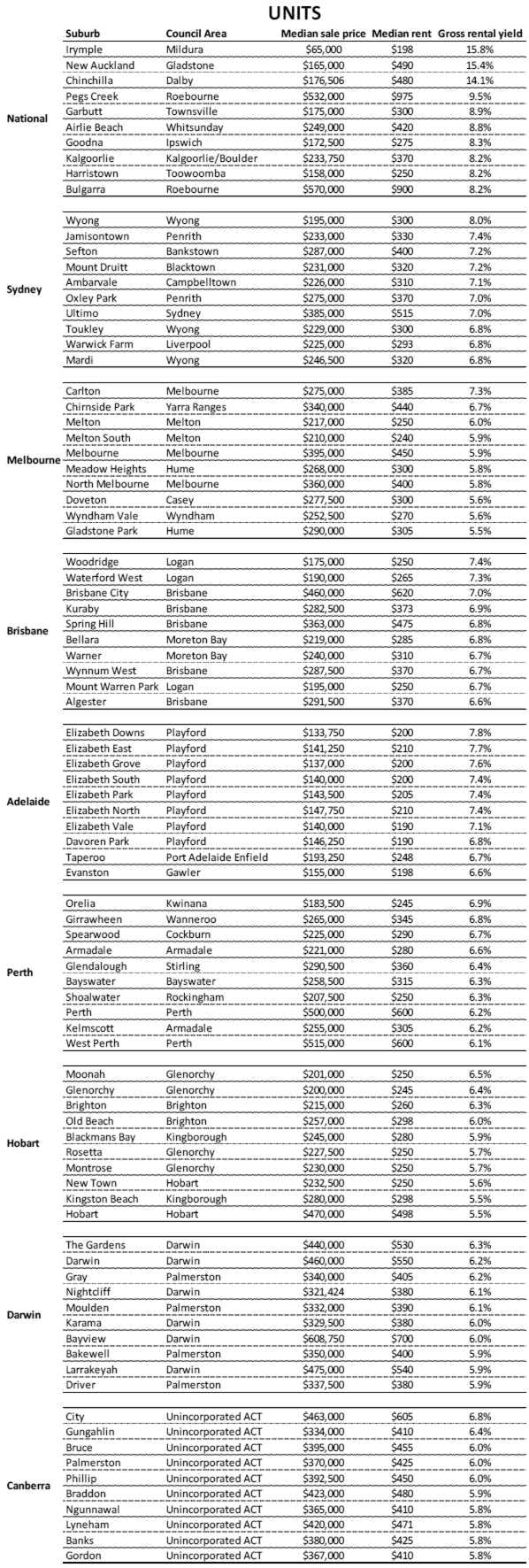 UNITS

| | Suburb | Council Area | Median sale price | Median rent | Gross rental yield |
|---|---|---|---|---|---|
| National | Irymple | Mildura | $65,000 | $198 | 15.8% |
| | New Auckland | Gladstone | $165,000 | $490 | 15.4% |
| | Chinchilla | Dalby | $176,506 | $480 | 14.1% |
| | Pegs Creek | Roebourne | $532,000 | $975 | 9.5% |
| | Garbutt | Townsville | $175,000 | $300 | 8.9% |
| | Airlie Beach | Whitsunday | $249,000 | $420 | 8.8% |
| | Goodna | Ipswich | $172,500 | $275 | 8.3% |
| | Kalgoorlie | Kalgoorlie/Boulder | $233,750 | $370 | 8.2% |
| | Harristown | Toowoomba | $158,000 | $250 | 8.2% |
| | Bulgarra | Roebourne | $570,000 | $900 | 8.2% |
| Sydney | Wyong | Wyong | $195,000 | $300 | 8.0% |
| | Jamisontown | Penrith | $233,000 | $330 | 7.4% |
| | Sefton | Bankstown | $287,000 | $400 | 7.2% |
| | Mount Druitt | Blacktown | $231,000 | $320 | 7.2% |
| | Ambarvale | Campbelltown | $226,000 | $310 | 7.1% |
| | Oxley Park | Penrith | $275,000 | $370 | 7.0% |
| | Ultimo | Sydney | $385,000 | $515 | 7.0% |
| | Toukley | Wyong | $229,000 | $300 | 6.8% |
| | Warwick Farm | Liverpool | $225,000 | $293 | 6.8% |
| | Mardi | Wyong | $246,500 | $320 | 6.8% |
| Melbourne | Carlton | Melbourne | $275,000 | $385 | 7.3% |
| | Chirnside Park | Yarra Ranges | $340,000 | $440 | 6.7% |
| | Melton | Melton | $217,000 | $250 | 6.0% |
| | Melton South | Melton | $210,000 | $240 | 5.9% |
| | Melbourne | Melbourne | $395,000 | $450 | 5.9% |
| | Meadow Heights | Hume | $268,000 | $300 | 5.8% |
| | North Melbourne | Melbourne | $360,000 | $400 | 5.8% |
| | Doveton | Casey | $277,500 | $300 | 5.6% |
| | Wyndham Vale | Wyndham | $252,500 | $270 | 5.6% |
| | Gladstone Park | Hume | $290,000 | $305 | 5.5% |
| Brisbane | Woodridge | Logan | $175,000 | $250 | 7.4% |
| | Waterford West | Logan | $190,000 | $265 | 7.3% |
| | Brisbane City | Brisbane | $460,000 | $620 | 7.0% |
| | Kuraby | Brisbane | $282,500 | $373 | 6.9% |
| | Spring Hill | Brisbane | $363,000 | $475 | 6.8% |
| | Bellara | Moreton Bay | $219,000 | $285 | 6.8% |
| | Warner | Moreton Bay | $240,000 | $310 | 6.7% |
| | Wynnum West | Brisbane | $287,500 | $370 | 6.7% |
| | Mount Warren Park | Logan | $195,000 | $250 | 6.7% |
| | Algester | Brisbane | $291,500 | $370 | 6.6% |
| Adelaide | Elizabeth Downs | Playford | $133,750 | $200 | 7.8% |
| | Elizabeth East | Playford | $141,250 | $210 | 7.7% |
| | Elizabeth Grove | Playford | $137,000 | $200 | 7.6% |
| | Elizabeth South | Playford | $140,000 | $200 | 7.4% |
| | Elizabeth Park | Playford | $143,500 | $205 | 7.4% |
| | Elizabeth North | Playford | $147,750 | $210 | 7.4% |
| | Elizabeth Vale | Playford | $140,000 | $190 | 7.1% |
| | Davoren Park | Playford | $146,250 | $190 | 6.8% |
| | Taperoo | Port Adelaide Enfield | $193,250 | $248 | 6.7% |
| | Evanston | Gawler | $155,000 | $198 | 6.6% |
| Perth | Orelia | Kwinana | $183,500 | $245 | 6.9% |
| | Girrawheen | Wanneroo | $265,000 | $345 | 6.8% |
| | Spearwood | Cockburn | $225,000 | $290 | 6.7% |
| | Armadale | Armadale | $221,000 | $280 | 6.6% |
| | Glendalough | Stirling | $290,500 | $360 | 6.4% |
| | Bayswater | Bayswater | $258,500 | $315 | 6.3% |
| | Shoalwater | Rockingham | $207,500 | $250 | 6.3% |
| | Perth | Perth | $500,000 | $600 | 6.2% |
| | Kelmscott | Armadale | $255,000 | $305 | 6.2% |
| | West Perth | Perth | $515,000 | $600 | 6.1% |
| Hobart | Moonah | Glenorchy | $201,000 | $250 | 6.5% |
| | Glenorchy | Glenorchy | $200,000 | $245 | 6.4% |
| | Brighton | Brighton | $215,000 | $260 | 6.3% |
| | Old Beach | Brighton | $257,000 | $298 | 6.0% |
| | Blackmans Bay | Kingborough | $245,000 | $280 | 5.9% |
| | Rosetta | Glenorchy | $227,500 | $250 | 5.7% |
| | Montrose | Glenorchy | $230,000 | $250 | 5.7% |
| | New Town | Hobart | $232,500 | $250 | 5.6% |
| | Kingston Beach | Kingborough | $280,000 | $298 | 5.5% |
| | Hobart | Hobart | $470,000 | $498 | 5.5% |
| Darwin | The Gardens | Darwin | $440,000 | $530 | 6.3% |
| | Darwin | Darwin | $460,000 | $550 | 6.2% |
| | Gray | Palmerston | $340,000 | $405 | 6.2% |
| | Nightcliff | Darwin | $321,424 | $380 | 6.1% |
| | Moulden | Palmerston | $332,000 | $390 | 6.1% |
| | Karama | Darwin | $329,500 | $380 | 6.0% |
| | Bayview | Darwin | $608,750 | $700 | 6.0% |
| | Bakewell | Palmerston | $350,000 | $400 | 5.9% |
| | Larrakeyah | Darwin | $475,000 | $540 | 5.9% |
| | Driver | Palmerston | $337,500 | $380 | 5.9% |
| Canberra | City | Unincorporated ACT | $463,000 | $605 | 6.8% |
| | Gungahlin | Unincorporated ACT | $334,000 | $410 | 6.4% |
| | Bruce | Unincorporated ACT | $395,000 | $455 | 6.0% |
| | Palmerston | Unincorporated ACT | $370,000 | $425 | 6.0% |
| | Phillip | Unincorporated ACT | $392,500 | $450 | 6.0% |
| | Braddon | Unincorporated ACT | $423,000 | $480 | 5.9% |
| | Ngunnawal | Unincorporated ACT | $365,000 | $410 | 5.8% |
| | Lyneham | Unincorporated ACT | $420,000 | $471 | 5.8% |
| | Banks | Unincorporated ACT | $380,000 | $425 | 5.8% |
| | Gordon | Unincorporated ACT | $367,000 | $410 | 5.8% |